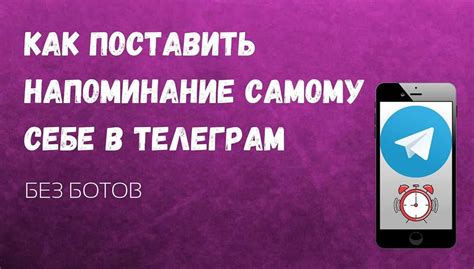 КАК ПОСТАВИТЬ НАПОМИНАНИЕ САМОМУ СЕБЕ В ТЕЛЕГРАМ

БЕЗ БОТОВ